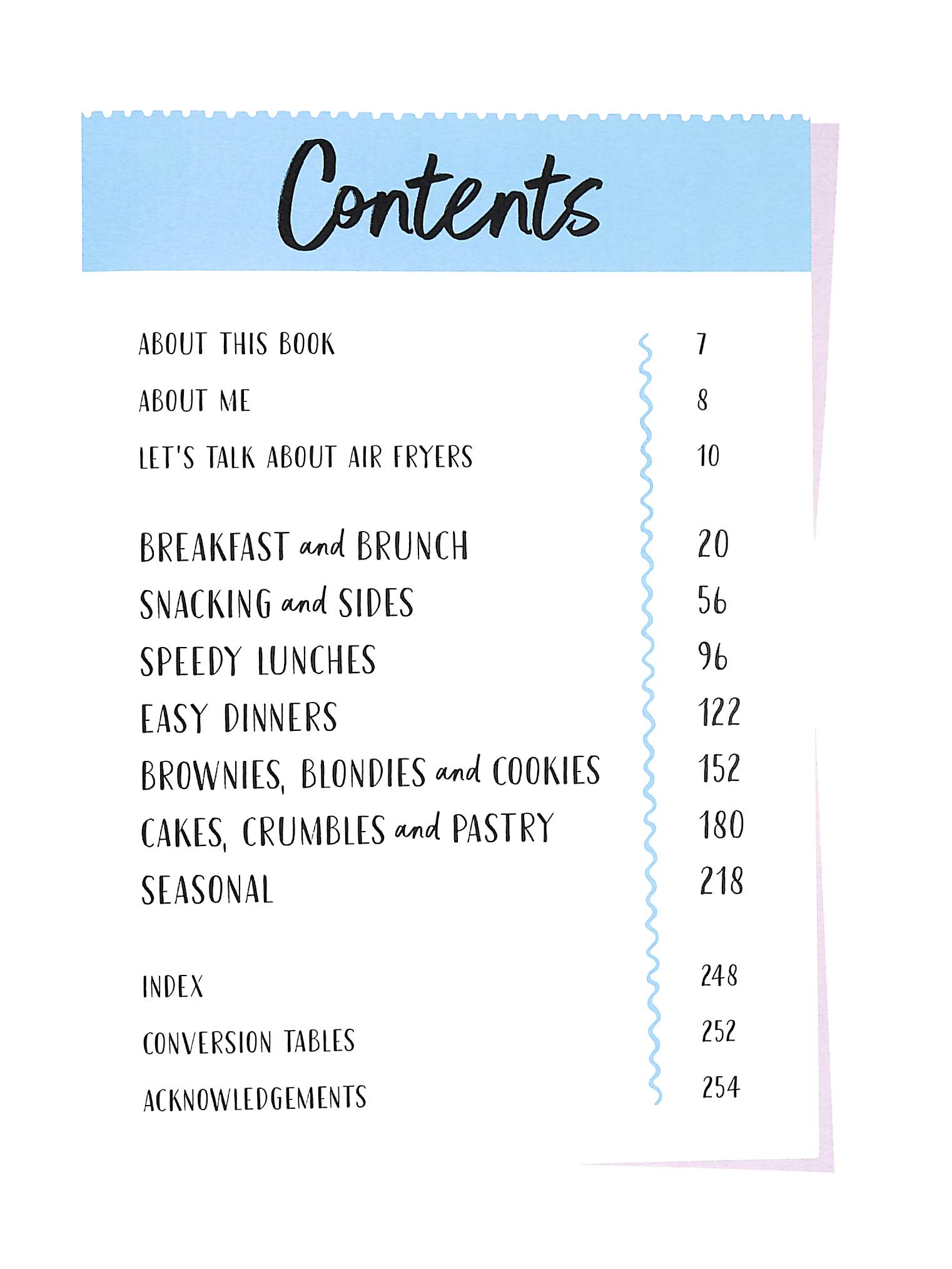 Contents

ABOUT THIS BOOK 7

ABOUT ME 8

LET'S TALK ABOUT AIR FRYERS 10

BREAKFAST and BRUNCH 20

SNACKING and SIDES 56

SPEEDY LUNCHES 96

EASY DINNERS 122

BROWNIES, BLONDIES and COOKIES 152

CAKES, CRUMBLES and PASTRY 180

SEASONAL 218

INDEX 248

CONVERSION TABLES 252

ACKNOWLEDGEMENTS 254